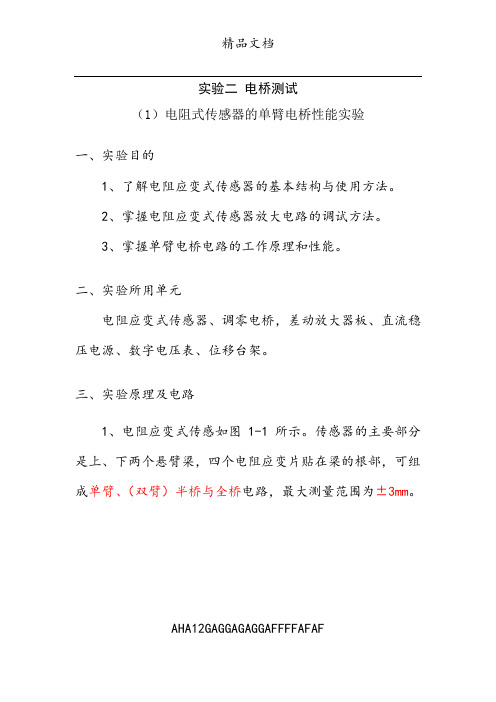 精品文档

实验二 电桥测试

（1）电阻式传感器的单臂电桥性能实验

一、实验目的

1、了解电阻应变式传感器的基本结构与使用方法。

2、掌握电阻应变式传感器放大电路的调试方法。

3、掌握单臂电桥电路的工作原理和性能。

二、实验所用单元

电阻应变式传感器、调零电桥，差动放大器板、直流稳压电源、数字电压表、位移台架。

三、实验原理及电路

1、电阻应变式传感如图 1-1 所示。传感器的主要部分是上、下两个悬臂梁，四个电阻应变片贴在梁的根部，可组成单臂、（双臂）半桥与全桥电路，最大测量范围为±3mm。

AHA12GAGGAGAGGAFFFFAFAF